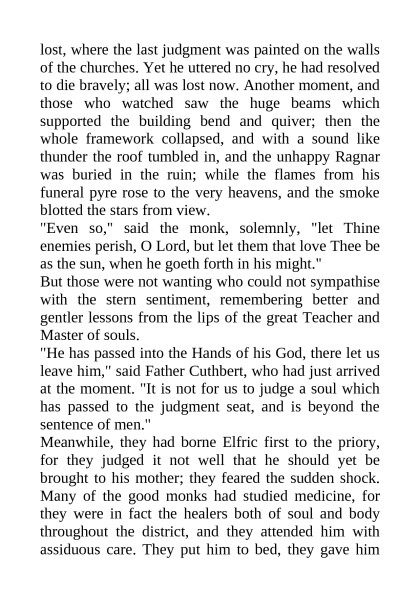 lost, where the last judgment was painted on the walls of the churches. Yet he uttered no cry, he had resolved to die bravely; all was lost now. Another moment, and those who watched saw the huge beams which supported the building bend and quiver; then the whole framework collapsed, and with a sound like thunder the roof tumbled in, and the unhappy Ragnar was buried in the ruin; while the flames from his funeral pyre rose to the very heavens, and the smoke blotted the stars from view.

"Even so," said the monk, solemnly, "let Thine enemies perish, O Lord, but let them that love Thee be as the sun, when he goeth forth in his might."

But those were not wanting who could not sympathise with the stern sentiment, remembering better and gentler lessons from the lips of the great Teacher and Master of souls.

"He has passed into the Hands of his God, there let us leave him," said Father Cuthbert, who had just arrived at the moment. "It is not for us to judge a soul which has passed to the judgment seat, and is beyond the sentence of men."

Meanwhile, they had borne Elfric first to the priory, for they judged it not well that he should yet be brought to his mother; they feared the sudden shock. Many of the good monks had studied medicine, for they were in fact the healers both of soul and body throughout the district, and they attended him with assiduous care. They put him to bed, they gave him